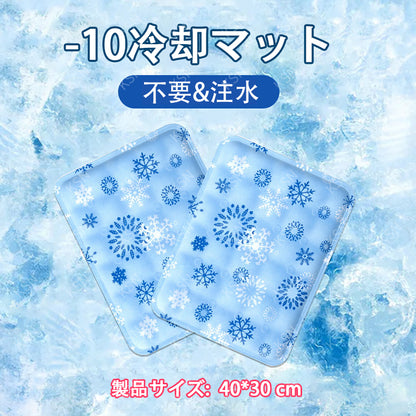 -10冷却マット

不要&注水

製品サイズ: 40*30 cm